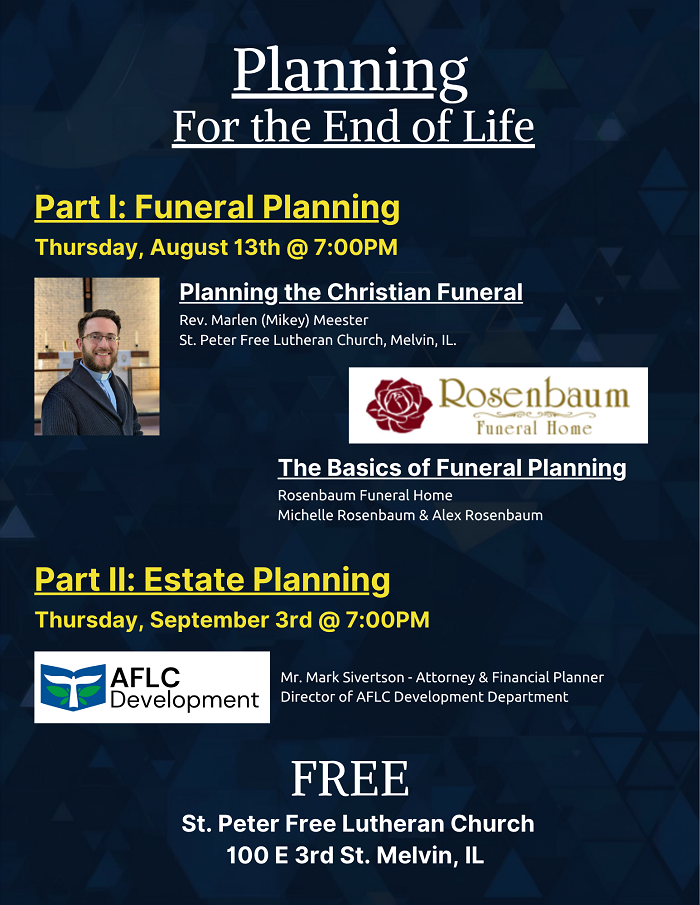 Planning
For the End of Life

Part I: Funeral Planning

Thursday, August 13th @ 7:00PM

Planning the Christian Funeral

Rev. Marlen (Mikey) Meester
St. Peter Free Lutheran Church, Melvin, IL.

Rosenbaum
Funeral Home

The Basics of Funeral Planning

Rosenbaum Funeral Home
Michelle Rosenbaum & Alex Rosenbaum

Part II: Estate Planning

Thursday, September 3rd @ 7:00PM

AFLC
Development

Mr. Mark Sivertson - Attorney & Financial Planner
Director of AFLC Development Department

FREE

St. Peter Free Lutheran Church
100 E 3rd St. Melvin, IL